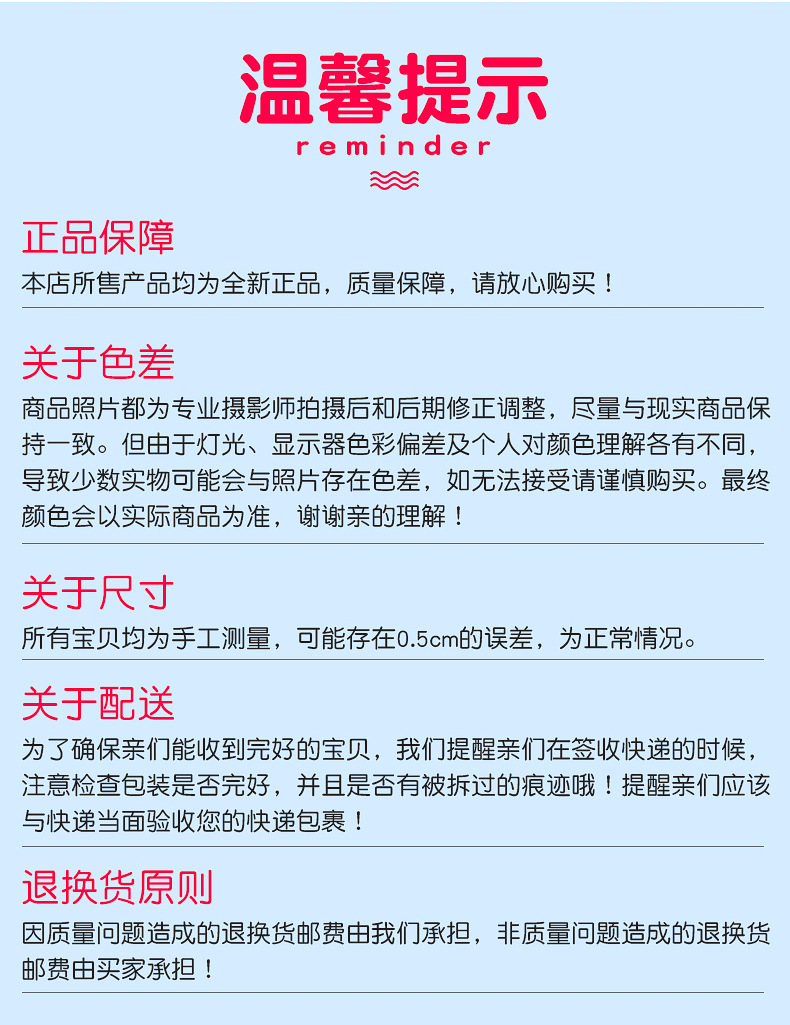 温馨提示
reminder

正品保障
本店所售产品均为全新正品，质量保障，请放心购买！

关于色差
商品照片都为专业摄影师拍摄后和后期修正调整，尽量与现实商品保持一致。但由于灯光、显示器色彩偏差及个人对颜色理解各有不同，导致少数实物可能会与照片存在色差，如无法接受请谨慎购买。最终颜色会以实际商品为准，谢谢亲的理解！

关于尺寸
所有宝贝均为手工测量，可能存在0.5cm的误差，为正常情况。

关于配送
为了确保亲们能收到完好的宝贝，我们提醒亲们在签收快递的时候，注意检查包装是否完好，并且是否有被拆过的痕迹哦！提醒亲们应该与快递当面验收您的快递包裹！

退换货原则
因质量问题造成的退换货邮费由我们承担，非质量问题造成的退换货邮费由买家承担！